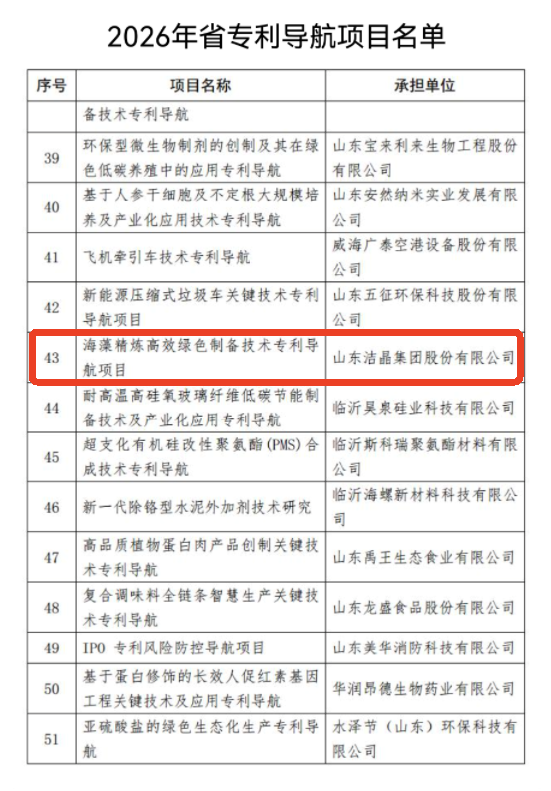 2026年省专利导航项目名单

| 序号 | 项目名称 | 承担单位 |
|---|---|---|
| | 备技术专利导航 | |
| 39 | 环保型微生物制剂的创制及其在绿色低碳养殖中的应用专利导航 | 山东宝来利来生物工程股份有限公司 |
| 40 | 基于人参干细胞及不定根大规模培养及产业化应用技术专利导航 | 山东安然纳米实业发展有限公司 |
| 41 | 飞机牵引车技术专利导航 | 威海广泰空港设备股份有限公司 |
| 42 | 新能源压缩式垃圾车关键技术专利导航项目 | 山东五征环保科技股份有限公司 |
| 43 | 海藻精炼高效绿色制备技术专利导航项目 | 山东洁晶集团股份有限公司 |
| 44 | 耐高温高硅氧玻璃纤维低碳节能制备技术及产业化应用专利导航 | 临沂昊泉硅业科技有限公司 |
| 45 | 超支化有机硅改性聚氨酯(PMS)合成技术专利导航 | 临沂斯科瑞聚氨酯材料有限公司 |
| 46 | 新一代除铬型水泥外加剂技术研究 | 临沂海螺新材料科技有限公司 |
| 47 | 高品质植物蛋白肉产品创制关键技术专利导航 | 山东禹王生态食业有限公司 |
| 48 | 复合调味料全链条智慧生产关键技术专利导航 | 山东龙盛食品股份有限公司 |
| 49 | IPO 专利风险防控导航项目 | 山东美华消防科技有限公司 |
| 50 | 基于蛋白修饰的长效人促红素基因工程关键技术及应用专利导航 | 华润昂德生物药业有限公司 |
| 51 | 亚硫酸盐的绿色生态化生产专利导航 | 水泽节（山东）环保科技有限公司 |